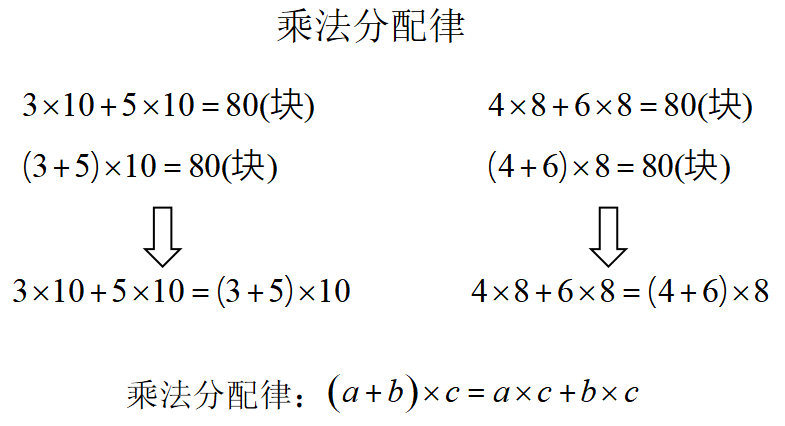 乘法分配律

$3\times10+5\times10=80$(块)

$(3+5)\times10=80$(块)

⇩

$3\times10+5\times10=(3+5)\times10$

$4\times8+6\times8=80$(块)

$(4+6)\times8=80$(块)

⇩

$4\times8+6\times8=(4+6)\times8$

乘法分配律：$(a+b)\times c=a\times c+b\times c$